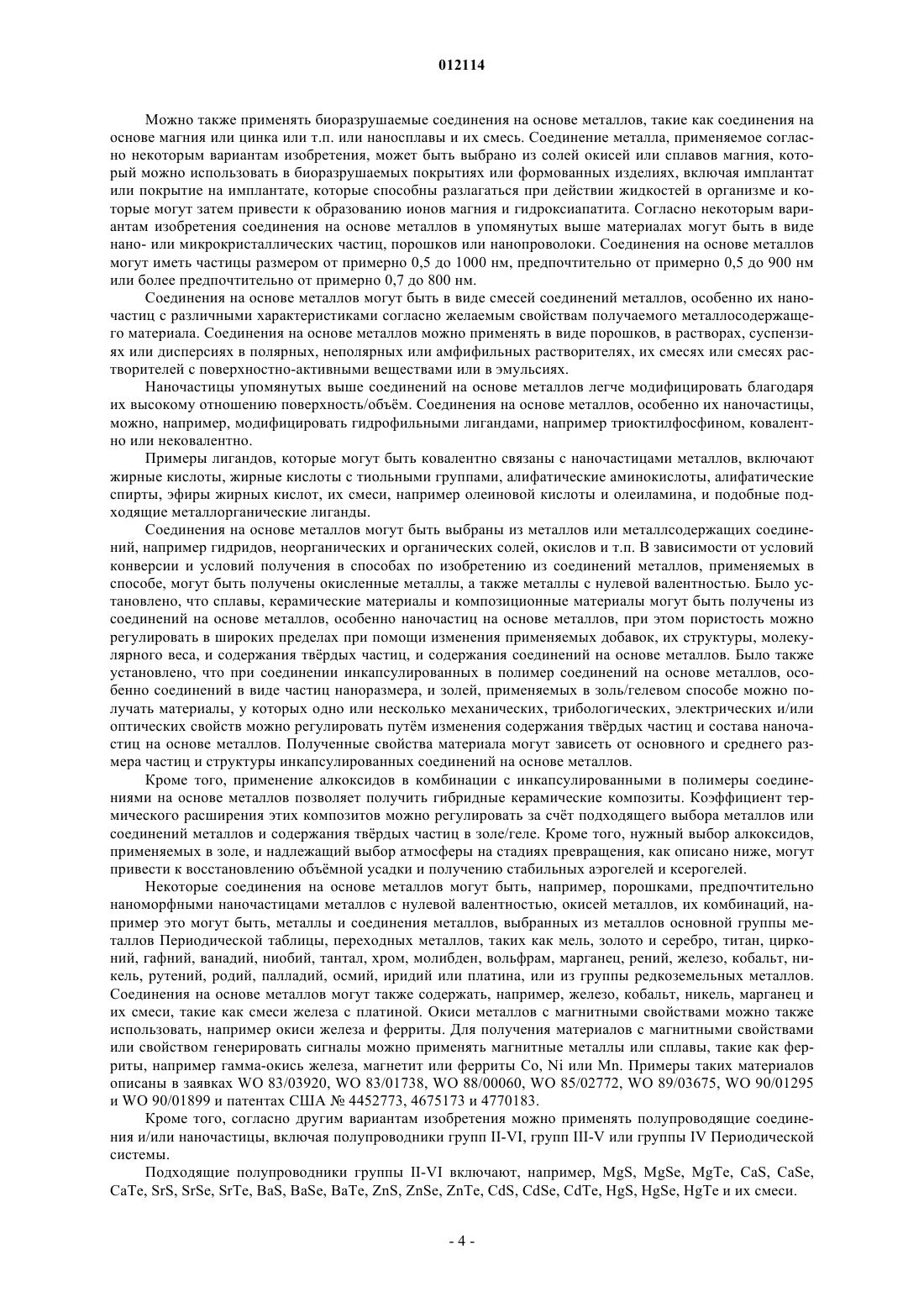 012114

Можно также применять биоразрушаемые соединения на основе металлов, такие как соединения на основе магния или цинка или т.п. или наносплавы и их смесь. Соединение металла, применяемое согласно некоторым вариантам изобретения, может быть выбрано из солей окисей или сплавов магния, который можно использовать в биоразрушаемых покрытиях или формованных изделиях, включая имплантат или покрытие на имплантате, которые способны разлагаться при действии жидкостей в организме и которые могут затем привести к образованию ионов магния и гидроксиапатита. Согласно некоторым вариантам изобретения соединения на основе металлов в упомянутых выше материалах могут быть в виде нано- или микрокристаллических частиц, порошков или нанопроволоки. Соединения на основе металлов могут иметь частицы размером от примерно 0,5 до 1000 нм, предпочтительно от примерно 0,5 до 900 нм или более предпочтительно от примерно 0,7 до 800 нм.

Соединения на основе металлов могут быть в виде смесей соединений металлов, особенно их наночастиц с различными характеристиками согласно желаемым свойствам получаемого металлосодержащего материала. Соединения на основе металлов можно применять в виде порошков, в растворах, суспензиях или дисперсиях в полярных, неполярных или амфифильных растворителях, их смесях или смесях растворителей с поверхностно-активными веществами или в эмульсиях.

Наночастицы упомянутых выше соединений на основе металлов легче модифицировать благодаря их высокому отношению поверхность/объём. Соединения на основе металлов, особенно их наночастицы, можно, например, модифицировать гидрофильными лигандами, например триоктилфосфином, ковалентно или нековалентно.

Примеры лигандов, которые могут быть ковалентно связаны с наночастицами металлов, включают жирные кислоты, жирные кислоты с тиольными группами, алифатические аминокислоты, алифатические спирты, эфиры жирных кислот, их смеси, например олеиновой кислоты и олеиламина, и подобные подходящие металлорганические лиганды.

Соединения на основе металлов могут быть выбраны из металлов или металлсодержащих соединений, например гидридов, неорганических и органических солей, окислов и т.п. В зависимости от условий конверсии и условий получения в способах по изобретению из соединений металлов, применяемых в способе, могут быть получены окисленные металлы, а также металлы с нулевой валентностью. Было установлено, что сплавы, керамические материалы и композиционные материалы могут быть получены из соединений на основе металлов, особенно наночастиц на основе металлов, при этом пористость можно регулировать в широких пределах при помощи изменения применяемых добавок, их структуры, молекулярного веса, и содержания твёрдых частиц, и содержания соединений на основе металлов. Было также установлено, что при соединении инкапсулированных в полимер соединений на основе металлов, особенно соединений в виде частиц наноразмера, и золей, применяемых в золь/гелевом способе можно получать материалы, у которых одно или несколько механических, трибологических, электрических и/или оптических свойств можно регулировать путём изменения содержания твёрдых частиц и состава наночастиц на основе металлов. Полученные свойства материала могут зависеть от основного и среднего размера частиц и структуры инкапсулированных соединений на основе металлов.

Кроме того, применение алкоксидов в комбинации с инкапсулированными в полимеры соединениями на основе металлов позволяет получить гибридные керамические композиты. Коэффициент термического расширения этих композитов можно регулировать за счёт подходящего выбора металлов или соединений металлов и содержания твёрдых частиц в золе/геле. Кроме того, нужный выбор алкоксидов, применяемых в золе, и надлежащий выбор атмосферы на стадиях превращения, как описано ниже, могут привести к восстановлению объёмной усадки и получению стабильных аэрогелей и ксерогелей.

Некоторые соединения на основе металлов могут быть, например, порошками, предпочтительно наноморфными наночастицами металлов с нулевой валентностью, окисей металлов, их комбинаций, например это могут быть, металлы и соединения металлов, выбранных из металлов основной группы металлов Периодической таблицы, переходных металлов, таких как мель, золото и серебро, титан, цирконий, гафний, ванадий, ниобий, тантал, хром, молибден, вольфрам, марганец, рений, железо, кобальт, никель, рутений, родий, палладий, осмий, иридий или платина, или из группы редкоземельных металлов. Соединения на основе металлов могут также содержать, например, железо, кобальт, никель, марганец и их смеси, такие как смеси железа с платиной. Окиси металлов с магнитными свойствами можно также использовать, например окиси железа и ферриты. Для получения материалов с магнитными свойствами или свойством генерировать сигналы можно применять магнитные металлы или сплавы, такие как ферриты, например гамма-окись железа, магнетит или ферриты Co, Ni или Mn. Примеры таких материалов описаны в заявках WO 83/03920, WO 83/01738, WO 88/00060, WO 85/02772, WO 89/03675, WO 90/01295 и WO 90/01899 и патентах США № 4452773, 4675173 и 4770183.

Кроме того, согласно другим вариантам изобретения можно применять полупроводящие соединения и/или наночастицы, включая полупроводники групп II-VI, групп III-V или группы IV Периодической системы.

Подходящие полупроводники группы II-VI включают, например, MgS, MgSe, MgTe, CaS, CaSe, CaTe, SrS, SrSe, SrTe, BaS, BaSe, BaTe, ZnS, ZnSe, ZnTe, CdS, CdSe, CdTe, HgS, HgSe, HgTe и их смеси.

- 4 -